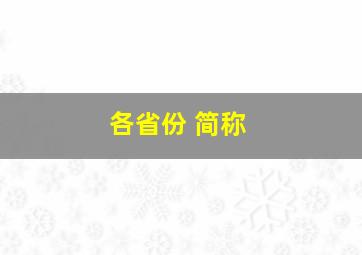 各省份 简称